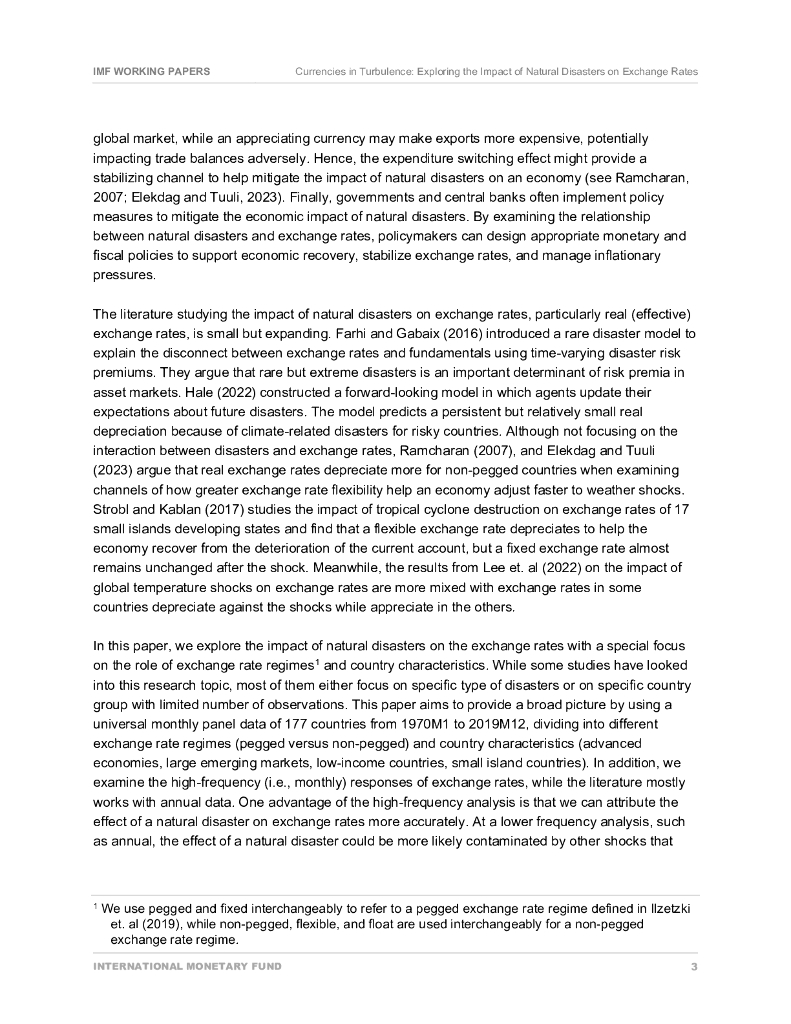 IMF WORKING PAPERS Currencies in Turbulence: Exploring the Impact of Natural Disasters on Exchange Rates

global market, while an appreciating currency may make exports more expensive, potentially impacting trade balances adversely. Hence, the expenditure switching effect might provide a stabilizing channel to help mitigate the impact of natural disasters on an economy (see Ramcharan, 2007; Elekdag and Tuuli, 2023). Finally, governments and central banks often implement policy measures to mitigate the economic impact of natural disasters. By examining the relationship between natural disasters and exchange rates, policymakers can design appropriate monetary and fiscal policies to support economic recovery, stabilize exchange rates, and manage inflationary pressures.

The literature studying the impact of natural disasters on exchange rates, particularly real (effective) exchange rates, is small but expanding. Farhi and Gabaix (2016) introduced a rare disaster model to explain the disconnect between exchange rates and fundamentals using time-varying disaster risk premiums. They argue that rare but extreme disasters is an important determinant of risk premia in asset markets. Hale (2022) constructed a forward-looking model in which agents update their expectations about future disasters. The model predicts a persistent but relatively small real depreciation because of climate-related disasters for risky countries. Although not focusing on the interaction between disasters and exchange rates, Ramcharan (2007), and Elekdag and Tuuli (2023) argue that real exchange rates depreciate more for non-pegged countries when examining channels of how greater exchange rate flexibility help an economy adjust faster to weather shocks. Strobl and Kablan (2017) studies the impact of tropical cyclone destruction on exchange rates of 17 small islands developing states and find that a flexible exchange rate depreciates to help the economy recover from the deterioration of the current account, but a fixed exchange rate almost remains unchanged after the shock. Meanwhile, the results from Lee et. al (2022) on the impact of global temperature shocks on exchange rates are more mixed with exchange rates in some countries depreciate against the shocks while appreciate in the others.

In this paper, we explore the impact of natural disasters on the exchange rates with a special focus on the role of exchange rate regimes$^1$ and country characteristics. While some studies have looked into this research topic, most of them either focus on specific type of disasters or on specific country group with limited number of observations. This paper aims to provide a broad picture by using a universal monthly panel data of 177 countries from 1970M1 to 2019M12, dividing into different exchange rate regimes (pegged versus non-pegged) and country characteristics (advanced economies, large emerging markets, low-income countries, small island countries). In addition, we examine the high-frequency (i.e., monthly) responses of exchange rates, while the literature mostly works with annual data. One advantage of the high-frequency analysis is that we can attribute the effect of a natural disaster on exchange rates more accurately. At a lower frequency analysis, such as annual, the effect of a natural disaster could be more likely contaminated by other shocks that

$^1$ We use pegged and fixed interchangeably to refer to a pegged exchange rate regime defined in Ilzetzki et. al (2019), while non-pegged, flexible, and float are used interchangeably for a non-pegged exchange rate regime.

INTERNATIONAL MONETARY FUND 3